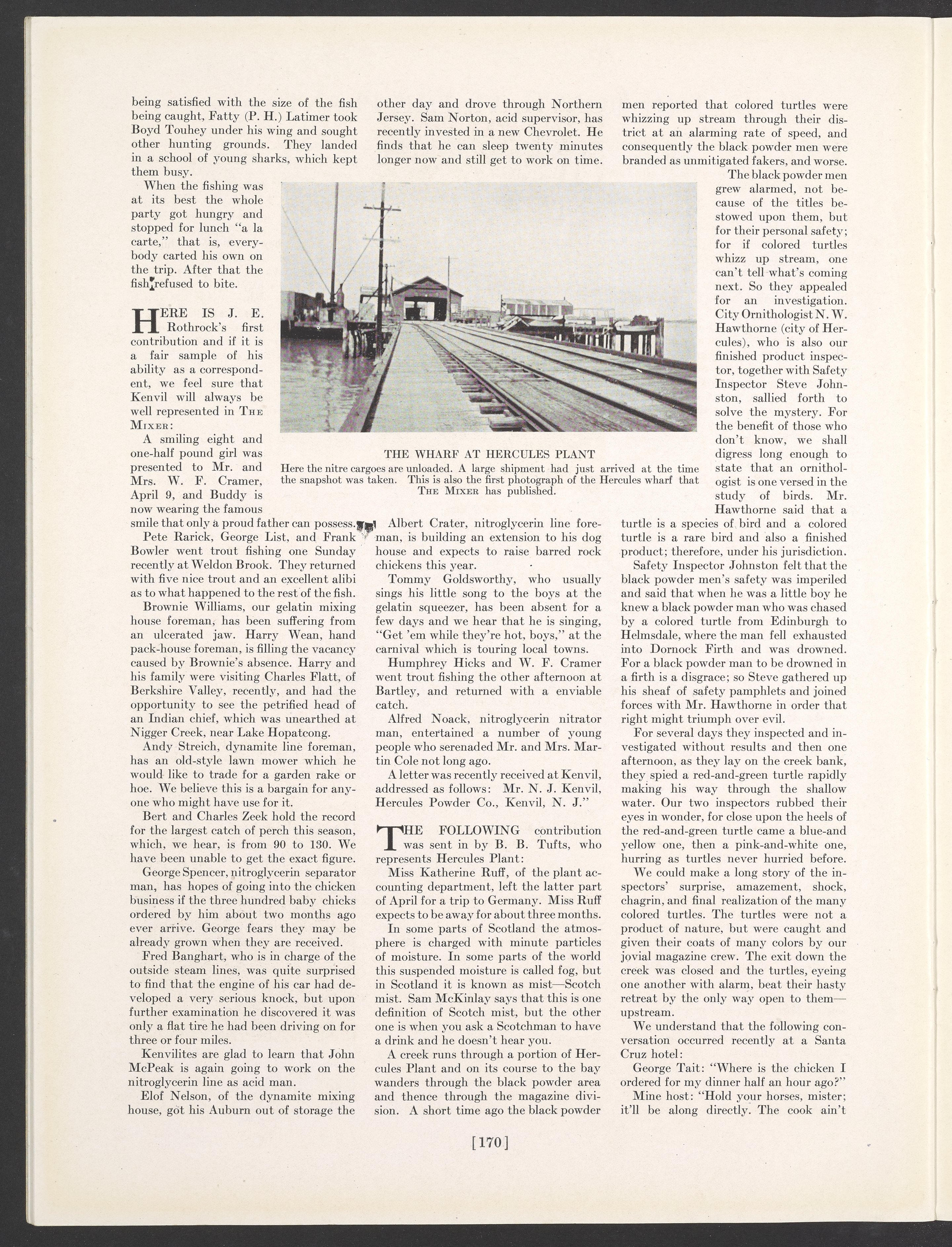 being satisfied with the size of the fish being caught, Fatty (P. H.) Latimer took Boyd Touhey under his wing and sought other hunting grounds. They landed in a school of young sharks, which kept them busy.

When the fishing was at its best the whole party got hungry and stopped for lunch "a la carte," that is, everybody carted his own on the trip. After that the fish refused to bite.

HERE IS J. E. Rothrock's first contribution and if it is a fair sample of his ability as a correspondent, we feel sure that Kenvil will always be well represented in THE MIXER:

A smiling eight and one-half pound girl was presented to Mr. and Mrs. W. F. Cramer, April 9, and Buddy is now wearing the famous smile that only a proud father can possess.

Pete Rarick, George List, and Frank Bowler went trout fishing one Sunday recently at Weldon Brook. They returned with five nice trout and an excellent alibi as to what happened to the rest of the fish.

Brownie Williams, our gelatin mixing house foreman, has been suffering from an ulcerated jaw. Harry Wean, hand pack-house foreman, is filling the vacancy caused by Brownie's absence. Harry and his family were visiting Charles Flatt, of Berkshire Valley, recently, and had the opportunity to see the petrified head of an Indian chief, which was unearthed at Nigger Creek, near Lake Hopatcong.

Andy Streich, dynamite line foreman, has an old-style lawn mower which he would like to trade for a garden rake or hoe. We believe this is a bargain for anyone who might have use for it.

Bert and Charles Zeek hold the record for the largest catch of perch this season, which, we hear, is from 90 to 130. We have been unable to get the exact figure.

George Spencer, nitroglycerin separator man, has hopes of going into the chicken business if the three hundred baby chicks ordered by him about two months ago ever arrive. George fears they may be already grown when they are received.

Fred Banghart, who is in charge of the outside steam lines, was quite surprised to find that the engine of his car had developed a very serious knock, but upon further examination he discovered it was only a flat tire he had been driving on for three or four miles.

Kenvilites are glad to learn that John McPeak is again going to work on the nitroglycerin line as acid man.

Elof Nelson, of the dynamite mixing house, got his Auburn out of storage the other day and drove through Northern Jersey. Sam Norton, acid supervisor, has recently invested in a new Chevrolet. He finds that he can sleep twenty minutes longer now and still get to work on time.

THE WHARF AT HERCULES PLANT
Here the nitre cargoes are unloaded. A large shipment had just arrived at the time the snapshot was taken. This is also the first photograph of the Hercules wharf that THE MIXER has published.

Albert Crater, nitroglycerin line foreman, is building an extension to his dog house and expects to raise barred rock chickens this year.

Tommy Goldsworthy, who usually sings his little song to the boys at the gelatin squeezer, has been absent for a few days and we hear that he is singing, "Get 'em while they're hot, boys," at the carnival which is touring local towns.

Humphrey Hicks and W. F. Cramer went trout fishing the other afternoon at Bartley, and returned with a enviable catch.

Alfred Noack, nitroglycerin nitrator man, entertained a number of young people who serenaded Mr. and Mrs. Martin Cole not long ago.

A letter was recently received at Kenvil, addressed as follows: Mr. N. J. Kenvil, Hercules Powder Co., Kenvil, N. J."

THE FOLLOWING contribution was sent in by B. B. Tufts, who represents Hercules Plant:

Miss Katherine Ruff, of the plant accounting department, left the latter part of April for a trip to Germany. Miss Ruff expects to be away for about three months.

In some parts of Scotland the atmosphere is charged with minute particles of moisture. In some parts of the world this suspended moisture is called fog, but in Scotland it is known as mist—Scotch mist. Sam McKinlay says that this is one definition of Scotch mist, but the other one is when you ask a Scotchman to have a drink and he doesn't hear you.

A creek runs through a portion of Hercules Plant and on its course to the bay wanders through the black powder area and thence through the magazine division. A short time ago the black powder men reported that colored turtles were whizzing up stream through their district at an alarming rate of speed, and consequently the black powder men were branded as unmitigated fakers, and worse.

The black powder men grew alarmed, not because of the titles bestowed upon them, but for their personal safety; for if colored turtles whizz up stream, one can't tell what's coming next. So they appealed for an investigation. City Ornithologist N. W. Hawthorne (city of Hercules), who is also our finished product inspector, together with Safety Inspector Steve Johnston, sallied forth to solve the mystery. For the benefit of those who don't know, we shall digress long enough to state that an ornithologist is one versed in the study of birds. Mr. Hawthorne said that a turtle is a species of bird and a colored turtle is a rare bird and also a finished product; therefore, under his jurisdiction.

Safety Inspector Johnston felt that the black powder men's safety was imperiled and said that when he was a little boy he knew a black powder man who was chased by a colored turtle from Edinburgh to Helmsdale, where the man fell exhausted into Dornock Firth and was drowned. For a black powder man to be drowned in a firth is a disgrace; so Steve gathered up his sheaf of safety pamphlets and joined forces with Mr. Hawthorne in order that right might triumph over evil.

For several days they inspected and investigated without results and then one afternoon, as they lay on the creek bank, they spied a red-and-green turtle rapidly making his way through the shallow water. Our two inspectors rubbed their eyes in wonder, for close upon the heels of the red-and-green turtle came a blue-and yellow one, then a pink-and-white one, hurring as turtles never hurried before.

We could make a long story of the inspectors' surprise, amazement, shock, chagrin, and final realization of the many colored turtles. The turtles were not a product of nature, but were caught and given their coats of many colors by our jovial magazine crew. The exit down the creek was closed and the turtles, eyeing one another with alarm, beat their hasty retreat by the only way open to them—upstream.

We understand that the following conversation occurred recently at a Santa Cruz hotel:

George Tait: "Where is the chicken I ordered for my dinner half an hour ago?"

Mine host: "Hold your horses, mister; it'll be along directly. The cook ain't

[170]